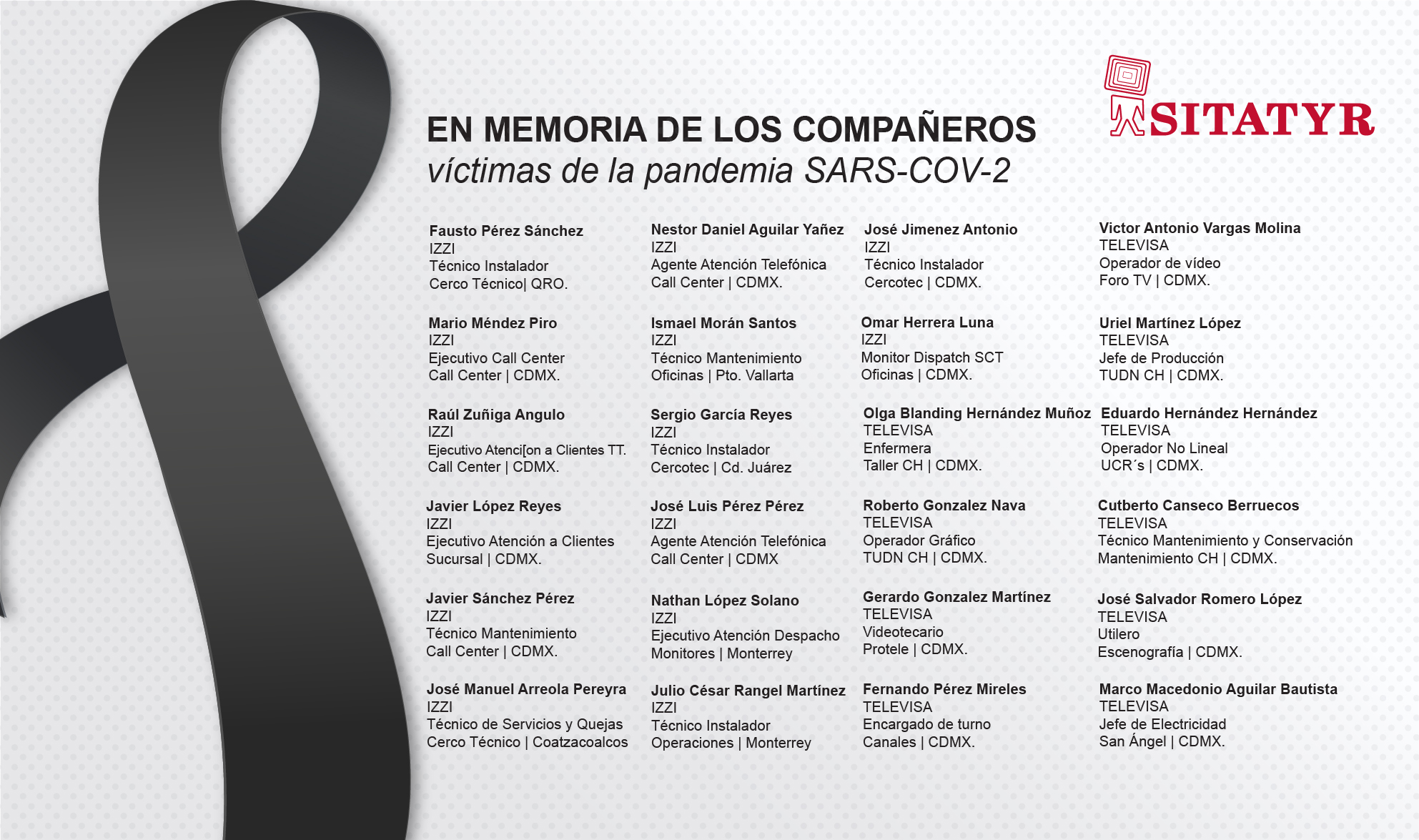 SITATYR

EN MEMORIA DE LOS COMPAÑEROS
víctimas de la pandemia SARS-COV-2

Fausto Pérez Sánchez
IZZI
Técnico Instalador
Cerco Técnico| QRO.

Mario Méndez Piro
IZZI
Ejecutivo Call Center
Call Center | CDMX.

Raúl Zuñiga Angulo
IZZI
Ejecutivo Atenci[on a Clientes TT.
Call Center | CDMX.

Javier López Reyes
IZZI
Ejecutivo Atención a Clientes
Sucursal | CDMX.

Javier Sánchez Pérez
IZZI
Técnico Mantenimiento
Call Center | CDMX.

José Manuel Arreola Pereyra
IZZI
Técnico de Servicios y Quejas
Cerco Técnico | Coatzacoalcos

Nestor Daniel Aguilar Yañez
IZZI
Agente Atención Telefónica
Call Center | CDMX.

Ismael Morán Santos
IZZI
Técnico Mantenimiento
Oficinas | Pto. Vallarta

Sergio García Reyes
IZZI
Técnico Instalador
Cercotec | Cd. Juárez

José Luis Pérez Pérez
IZZI
Agente Atención Telefónica
Call Center | CDMX

Nathan López Solano
IZZI
Ejecutivo Atención Despacho
Monitores | Monterrey

Julio César Rangel Martínez
IZZI
Técnico Instalador
Operaciones | Monterrey

José Jimenez Antonio
IZZI
Técnico Instalador
Cercotec | CDMX.

Omar Herrera Luna
IZZI
Monitor Dispatch SCT
Oficinas | CDMX.

Olga Blanding Hernández Muñoz
TELEVISA
Enfermera
Taller CH | CDMX.

Roberto Gonzalez Nava
TELEVISA
Operador Gráfico
TUDN CH | CDMX.

Gerardo Gonzalez Martínez
TELEVISA
Videotecario
Protele | CDMX.

Fernando Pérez Mireles
TELEVISA
Encargado de turno
Canales | CDMX.

Victor Antonio Vargas Molina
TELEVISA
Operador de vídeo
Foro TV | CDMX.

Uriel Martínez López
TELEVISA
Jefe de Producción
TUDN CH | CDMX.

Eduardo Hernández Hernández
TELEVISA
Operador No Lineal
UCR´s | CDMX.

Cutberto Canseco Berruecos
TELEVISA
Técnico Mantenimiento y Conservación
Mantenimiento CH | CDMX.

José Salvador Romero López
TELEVISA
Utilero
Escenografía | CDMX.

Marco Macedonio Aguilar Bautista
TELEVISA
Jefe de Electricidad
San Ángel | CDMX.